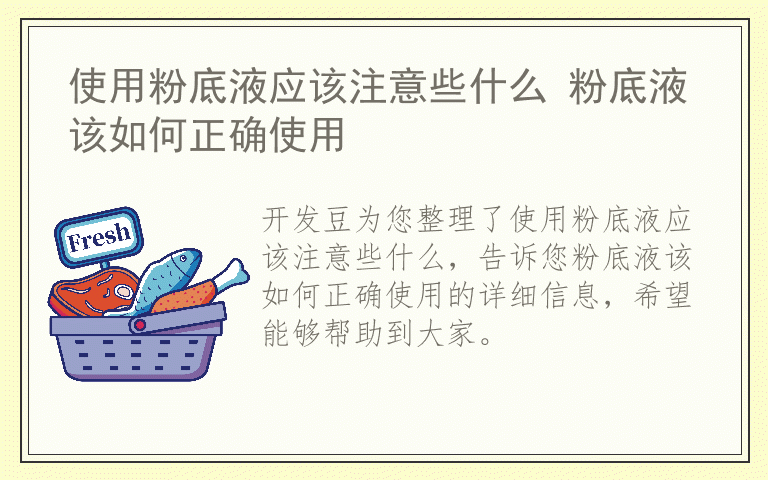 使用粉底液应该注意些什么 粉底液该如何正确使用

Fresh

开发豆为您整理了使用粉底液应该注意些什么，告诉您粉底液该如何正确使用的详细信息，希望能够帮助到大家。